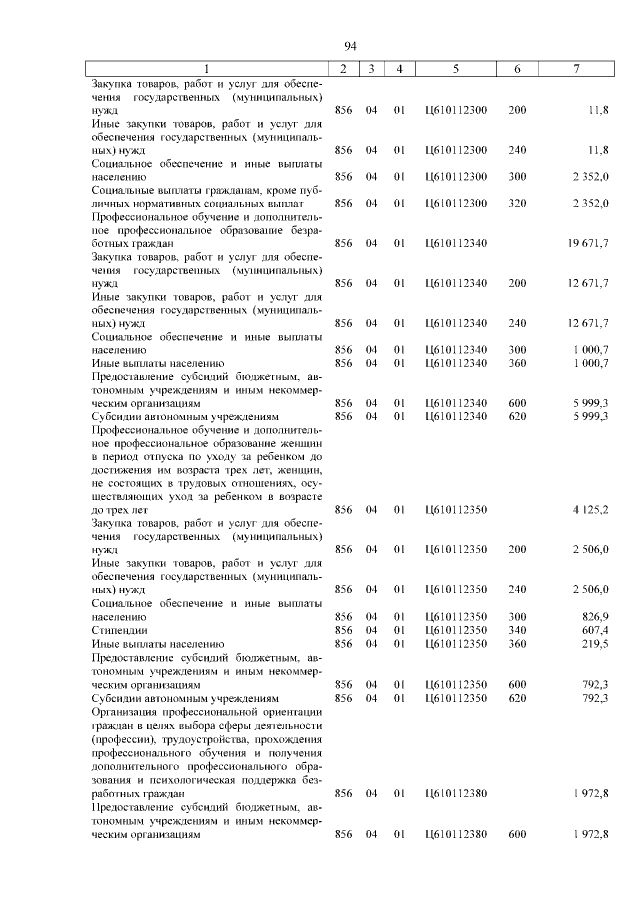 94

| 1 | 2 | 3 | 4 | 5 | 6 | 7 |
|---|---|---|---|---|---|---|
| Закупка товаров, работ и услуг для обеспечения государственных (муниципальных) нужд | 856 | 04 | 01 | Ц610112300 | 200 | 11,8 |
| Иные закупки товаров, работ и услуг для обеспечения государственных (муниципальных) нужд | 856 | 04 | 01 | Ц610112300 | 240 | 11,8 |
| Социальное обеспечение и иные выплаты населению | 856 | 04 | 01 | Ц610112300 | 300 | 2 352,0 |
| Социальные выплаты гражданам, кроме публичных нормативных социальных выплат | 856 | 04 | 01 | Ц610112300 | 320 | 2 352,0 |
| Профессиональное обучение и дополнительное профессиональное образование безработных граждан | 856 | 04 | 01 | Ц610112340 | | 19 671,7 |
| Закупка товаров, работ и услуг для обеспечения государственных (муниципальных) нужд | 856 | 04 | 01 | Ц610112340 | 200 | 12 671,7 |
| Иные закупки товаров, работ и услуг для обеспечения государственных (муниципальных) нужд | 856 | 04 | 01 | Ц610112340 | 240 | 12 671,7 |
| Социальное обеспечение и иные выплаты населению | 856 | 04 | 01 | Ц610112340 | 300 | 1 000,7 |
| Иные выплаты населению | 856 | 04 | 01 | Ц610112340 | 360 | 1 000,7 |
| Предоставление субсидий бюджетным, автономным учреждениям и иным некоммерческим организациям | 856 | 04 | 01 | Ц610112340 | 600 | 5 999,3 |
| Субсидии автономным учреждениям | 856 | 04 | 01 | Ц610112340 | 620 | 5 999,3 |
| Профессиональное обучение и дополнительное профессиональное образование женщин в период отпуска по уходу за ребенком до достижения им возраста трех лет, женщин, не состоящих в трудовых отношениях, осуществляющих уход за ребенком в возрасте до трех лет | 856 | 04 | 01 | Ц610112350 | | 4 125,2 |
| Закупка товаров, работ и услуг для обеспечения государственных (муниципальных) нужд | 856 | 04 | 01 | Ц610112350 | 200 | 2 506,0 |
| Иные закупки товаров, работ и услуг для обеспечения государственных (муниципальных) нужд | 856 | 04 | 01 | Ц610112350 | 240 | 2 506,0 |
| Социальное обеспечение и иные выплаты населению | 856 | 04 | 01 | Ц610112350 | 300 | 826,9 |
| Стипендии | 856 | 04 | 01 | Ц610112350 | 340 | 607,4 |
| Иные выплаты населению | 856 | 04 | 01 | Ц610112350 | 360 | 219,5 |
| Предоставление субсидий бюджетным, автономным учреждениям и иным некоммерческим организациям | 856 | 04 | 01 | Ц610112350 | 600 | 792,3 |
| Субсидии автономным учреждениям | 856 | 04 | 01 | Ц610112350 | 620 | 792,3 |
| Организация профессиональной ориентации граждан в целях выбора сферы деятельности (профессии), трудоустройства, прохождения профессионального обучения и получения дополнительного профессионального образования и психологическая поддержка безработных граждан | 856 | 04 | 01 | Ц610112380 | | 1 972,8 |
| Предоставление субсидий бюджетным, автономным учреждениям и иным некоммерческим организациям | 856 | 04 | 01 | Ц610112380 | 600 | 1 972,8 |